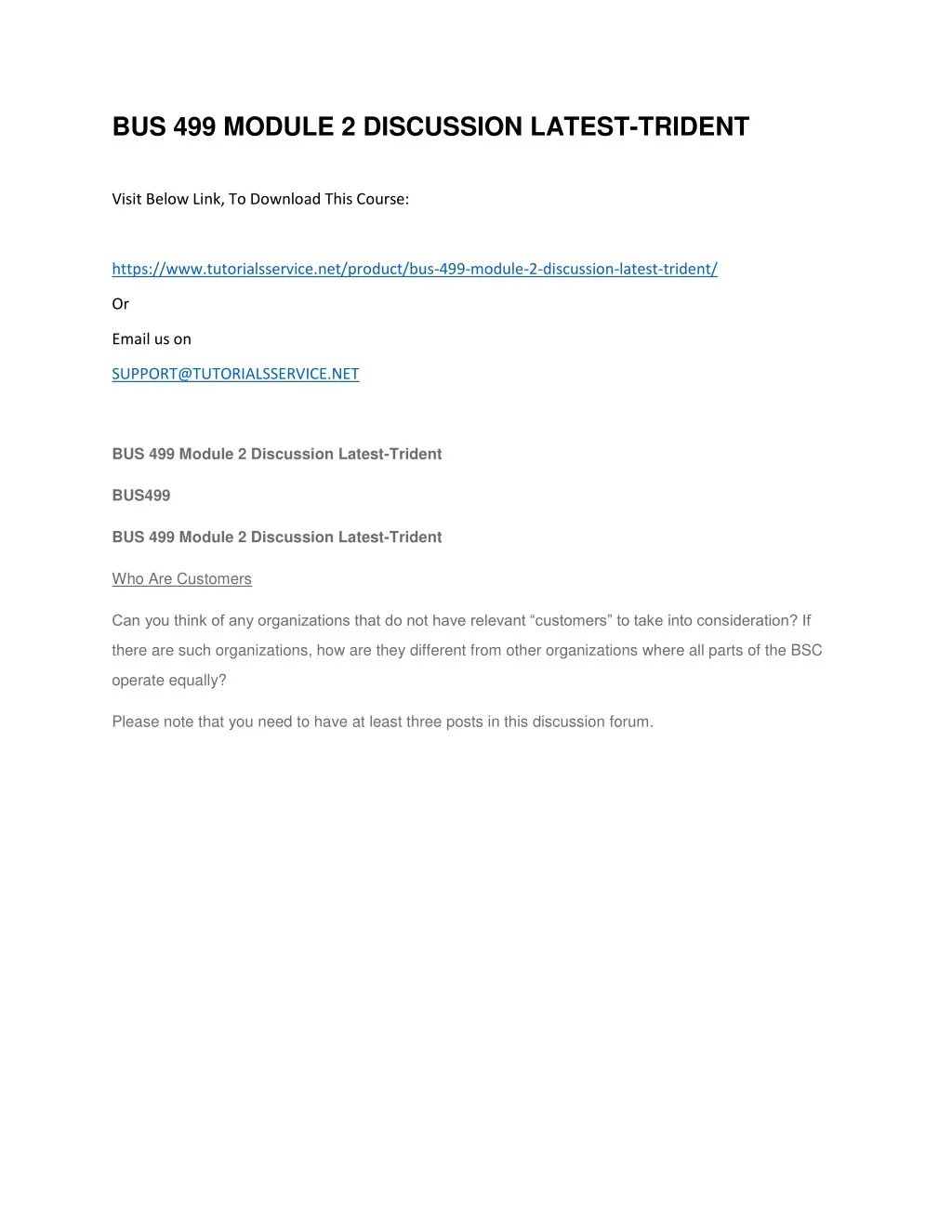 BUS 499 MODULE 2 DISCUSSION LATEST-TRIDENT

Visit Below Link, To Download This Course:

https://www.tutorialsservice.net/product/bus-499-module-2-discussion-latest-trident/

Or

Email us on

SUPPORT@TUTORIALSSERVICE.NET

BUS 499 Module 2 Discussion Latest-Trident

BUS499

BUS 499 Module 2 Discussion Latest-Trident

Who Are Customers

Can you think of any organizations that do not have relevant “customers” to take into consideration? If there are such organizations, how are they different from other organizations where all parts of the BSC operate equally?

Please note that you need to have at least three posts in this discussion forum.